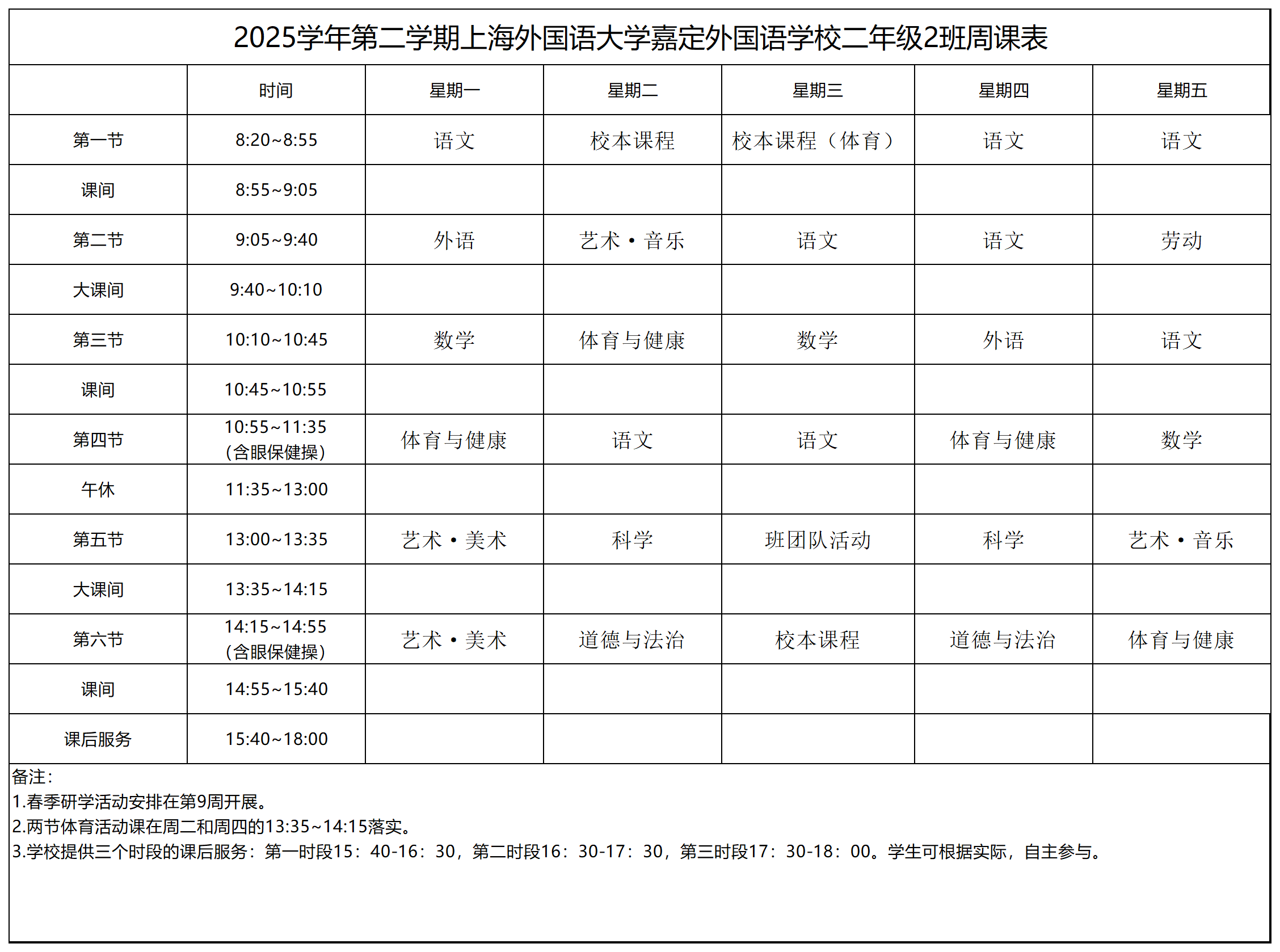 2025学年第二学期上海外国语大学嘉定外国语学校二年级2班周课表

| | 时间 | 星期一 | 星期二 | 星期三 | 星期四 | 星期五 |
|---|---|---|---|---|---|---|
| 第一节 | 8:20~8:55 | 语文 | 校本课程 | 校本课程（体育） | 语文 | 语文 |
| 课间 | 8:55~9:05 | | | | | |
| 第二节 | 9:05~9:40 | 外语 | 艺术·音乐 | 语文 | 语文 | 劳动 |
| 大课间 | 9:40~10:10 | | | | | |
| 第三节 | 10:10~10:45 | 数学 | 体育与健康 | 数学 | 外语 | 语文 |
| 课间 | 10:45~10:55 | | | | | |
| 第四节 | 10:55~11:35 (含眼保健操) | 体育与健康 | 语文 | 语文 | 体育与健康 | 数学 |
| 午休 | 11:35~13:00 | | | | | |
| 第五节 | 13:00~13:35 | 艺术·美术 | 科学 | 班团队活动 | 科学 | 艺术·音乐 |
| 大课间 | 13:35~14:15 | | | | | |
| 第六节 | 14:15~14:55 (含眼保健操) | 艺术·美术 | 道德与法治 | 校本课程 | 道德与法治 | 体育与健康 |
| 课间 | 14:55~15:40 | | | | | |
| 课后服务 | 15:40~18:00 | | | | | |

备注：
1.春季研学活动安排在第9周开展。
2.两节体育活动课在周二和周四的13:35~14:15落实。
3.学校提供三个时段的课后服务：第一时段15：40-16：30，第二时段16：30-17：30，第三时段17：30-18：00。学生可根据实际，自主参与。